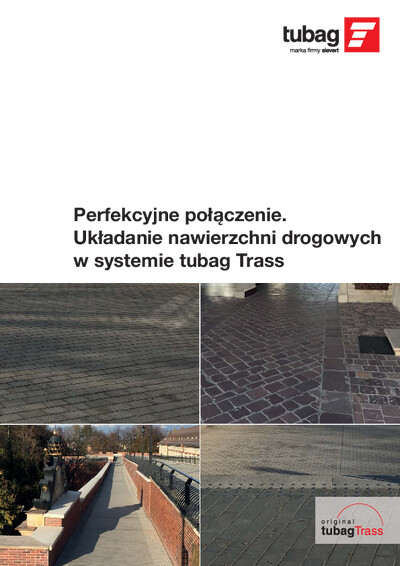 tubag
marka firmy sievert

Perfekcyjne połączenie.
Układanie nawierzchni drogowych w systemie tubag Trass

original
tubagTrass